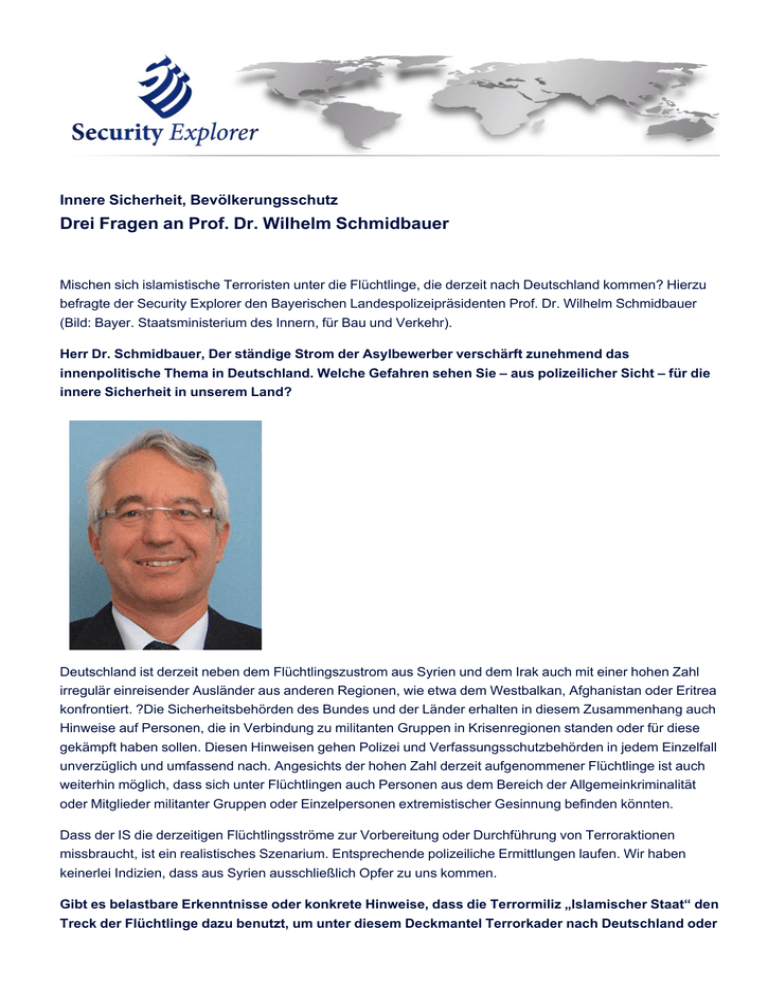 Security Explorer

Innere Sicherheit, Bevölkerungsschutz
Drei Fragen an Prof. Dr. Wilhelm Schmidbauer

Mischen sich islamistische Terroristen unter die Flüchtlinge, die derzeit nach Deutschland kommen? Hierzu befragte der Security Explorer den Bayerischen Landespolizeipräsidenten Prof. Dr. Wilhelm Schmidbauer (Bild: Bayer. Staatsministerium des Innern, für Bau und Verkehr).

Herr Dr. Schmidbauer, Der ständige Strom der Asylbewerber verschärft zunehmend das innenpolitische Thema in Deutschland. Welche Gefahren sehen Sie – aus polizeilicher Sicht – für die innere Sicherheit in unserem Land?

Deutschland ist derzeit neben dem Flüchtlingszustrom aus Syrien und dem Irak auch mit einer hohen Zahl irregulär einreisender Ausländer aus anderen Regionen, wie etwa dem Westbalkan, Afghanistan oder Eritrea konfrontiert. ?Die Sicherheitsbehörden des Bundes und der Länder erhalten in diesem Zusammenhang auch Hinweise auf Personen, die in Verbindung zu militanten Gruppen in Krisenregionen standen oder für diese gekämpft haben sollen. Diesen Hinweisen gehen Polizei und Verfassungsschutzbehörden in jedem Einzelfall unverzüglich und umfassend nach. Angesichts der hohen Zahl derzeit aufgenommener Flüchtlinge ist auch weiterhin möglich, dass sich unter Flüchtlingen auch Personen aus dem Bereich der Allgemeinkriminalität oder Mitglieder militanter Gruppen oder Einzelpersonen extremistischer Gesinnung befinden könnten.

Dass der IS die derzeitigen Flüchtlingsströme zur Vorbereitung oder Durchführung von Terroraktionen missbraucht, ist ein realistisches Szenarium. Entsprechende polizeiliche Ermittlungen laufen. Wir haben keinerlei Indizien, dass aus Syrien ausschließlich Opfer zu uns kommen.

Gibt es belastbare Erkenntnisse oder konkrete Hinweise, dass die Terrormiliz „Islamischer Staat“ den Treck der Flüchtlinge dazu benutzt, um unter diesem Deckmantel Terrorkader nach Deutschland oder